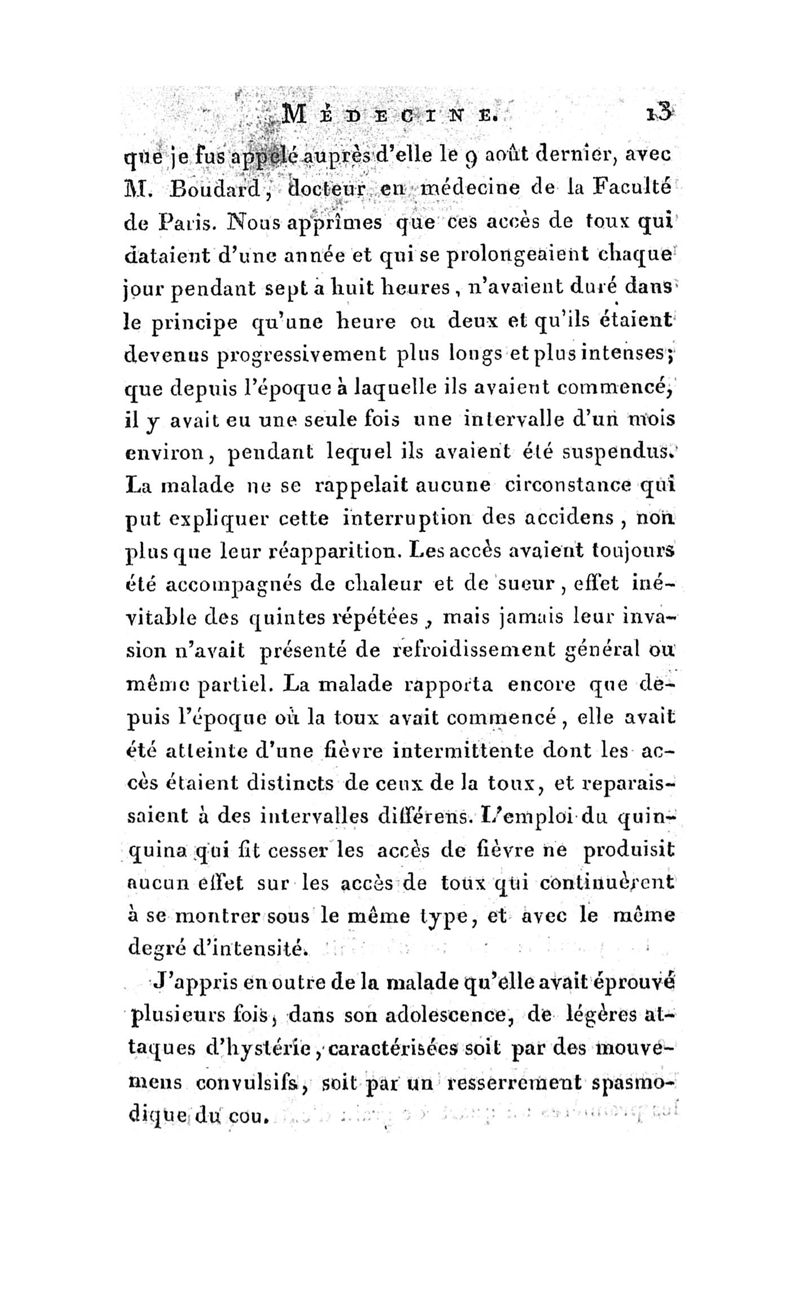 MÉDECINE. 13

que je fus appelé auprès d'elle le 9 août dernier, avec M. Boudard, docteur en médecine de la Faculté de Paris. Nous apprîmes que ces accès de toux qui dataient d'une année et qui se prolongeaient chaque jour pendant sept à huit heures, n'avaient duré dans le principe qu'une heure ou deux et qu'ils étaient devenus progressivement plus longs et plus intenses; que depuis l'époque à laquelle ils avaient commencé, il y avait eu une seule fois une intervalle d'un mois environ, pendant lequel ils avaient été suspendus. La malade ne se rappelait aucune circonstance qui put expliquer cette interruption des accidens, non plus que leur réapparition. Les accès avaient toujours été accompagnés de chaleur et de sueur, effet inévitable des quintes répétées, mais jamais leur invasion n'avait présenté de refroidissement général ou même partiel. La malade rapporta encore que depuis l'époque où la toux avait commencé, elle avait été atteinte d'une fièvre intermittente dont les accès étaient distincts de ceux de la toux, et reparaissaient à des intervalles différens. L'emploi du quinquina qui fit cesser les accès de fièvre ne produisit aucun effet sur les accès de toux qui continuèrent à se montrer sous le même type, et avec le même degré d'intensité.

J'appris en outre de la malade qu'elle avait éprouvé plusieurs fois, dans son adolescence, de légères attaques d'hystérie, caractérisées soit par des mouvemens convulsifs, soit par un resserrement spasmodique du cou.